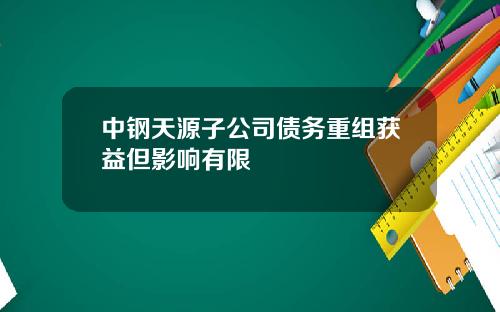 中钢天源子公司债务重组获益但影响有限